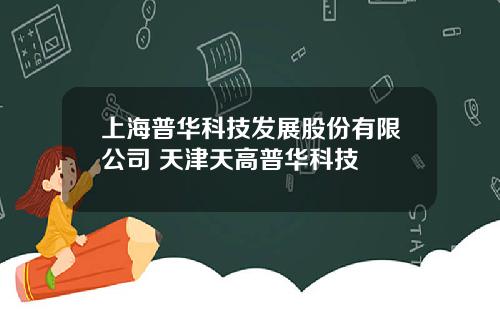 上海普华科技发展股份有限公司 天津天高普华科技

STAT